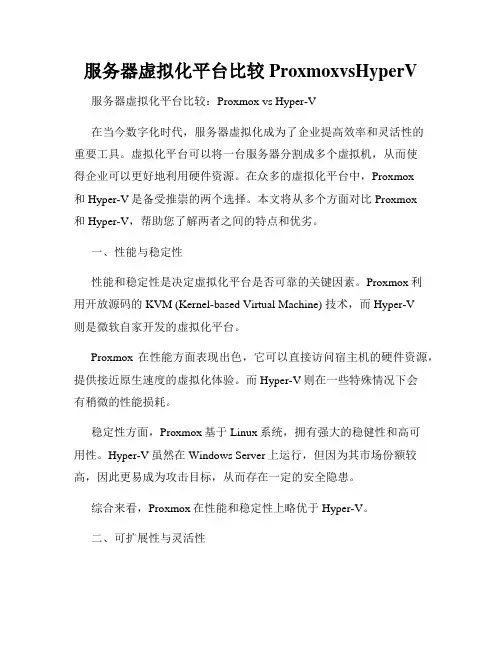 服务器虚拟化平台比较 ProxmoxvsHyperV

服务器虚拟化平台比较：Proxmox vs Hyper-V

在当今数字化时代，服务器虚拟化成为了企业提高效率和灵活性的重要工具。虚拟化平台可以将一台服务器分割成多个虚拟机，从而使得企业可以更好地利用硬件资源。在众多的虚拟化平台中，Proxmox 和 Hyper-V 是备受推崇的两个选择。本文将从多个方面对比 Proxmox 和 Hyper-V，帮助您了解两者之间的特点和优劣。

一、性能与稳定性

性能和稳定性是决定虚拟化平台是否可靠的关键因素。Proxmox 利用开放源码的 KVM (Kernel-based Virtual Machine) 技术，而 Hyper-V 则是微软自家开发的虚拟化平台。

Proxmox 在性能方面表现出色，它可以直接访问宿主机的硬件资源，提供接近原生速度的虚拟化体验。而 Hyper-V 则在一些特殊情况下会有稍微的性能损耗。

稳定性方面，Proxmox 基于 Linux 系统，拥有强大的稳健性和高可用性。Hyper-V 虽然在 Windows Server 上运行，但因为其市场份额较高，因此更易成为攻击目标，从而存在一定的安全隐患。

综合来看，Proxmox 在性能和稳定性上略优于 Hyper-V。

二、可扩展性与灵活性